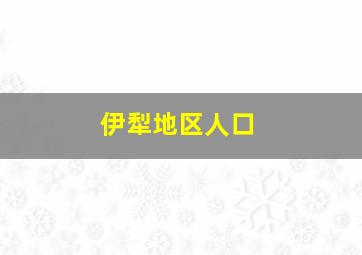 伊犁地区人口